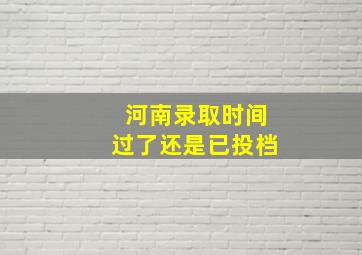 河南录取时间
过了还是已投档